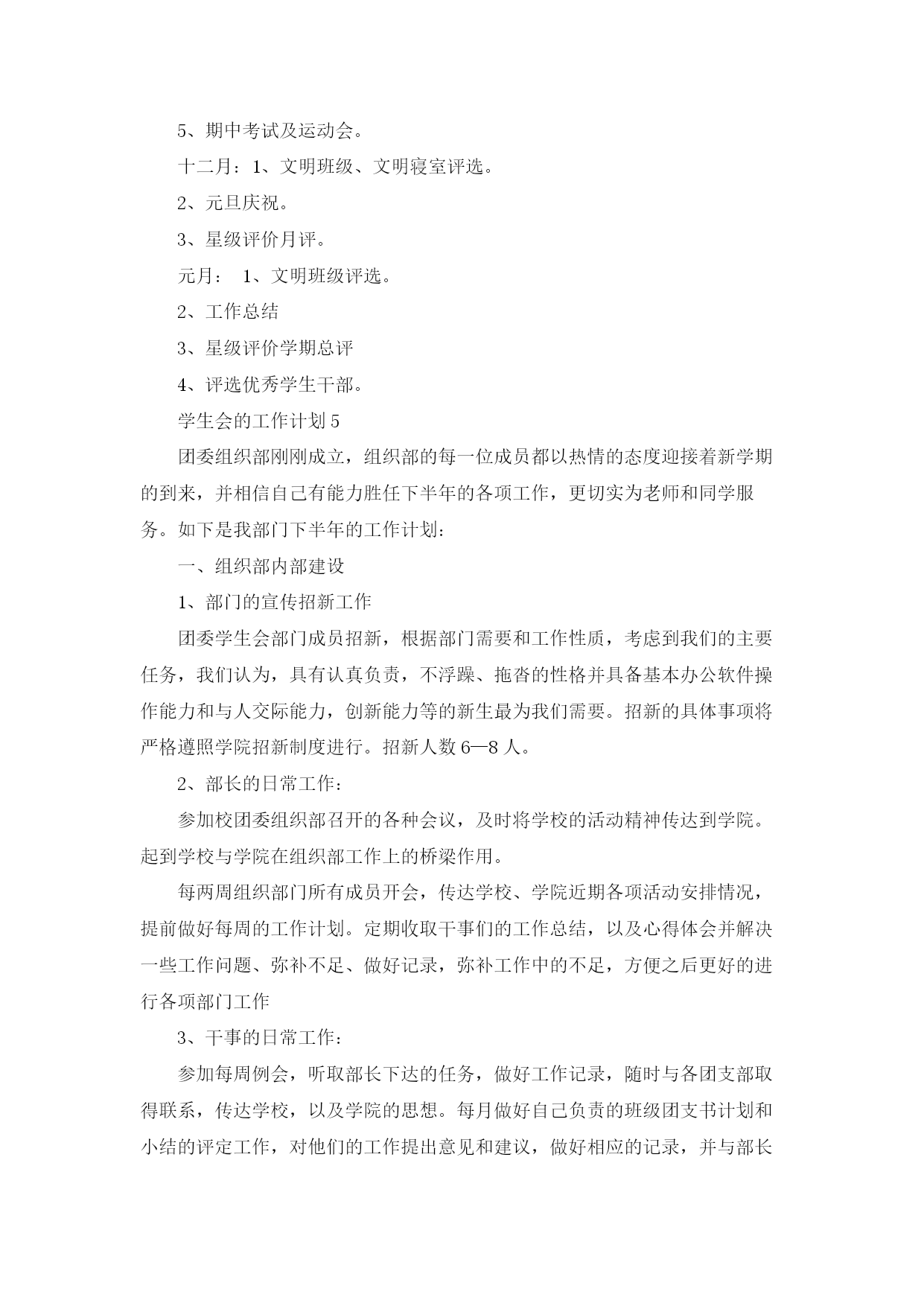 5、期中考试及运动会。

十二月：1、文明班级、文明寝室评选。

2、元旦庆祝。

3、星级评价月评。

元月： 1、文明班级评选。

2、工作总结

3、星级评价学期总评

4、评选优秀学生干部。

学生会的工作计划5

团委组织部刚刚成立，组织部的每一位成员都以热情的态度迎接着新学期的到来，并相信自己有能力胜任下半年的各项工作，更切实为老师和同学服务。如下是我部门下半年的工作计划：

一、组织部内部建设

1、部门的宣传招新工作

团委学生会部门成员招新，根据部门需要和工作性质，考虑到我们的主要任务，我们认为，具有认真负责，不浮躁、拖沓的性格并具备基本办公软件操作能力和与人交际能力，创新能力等的新生最为我们需要。招新的具体事项将严格遵照学院招新制度进行。招新人数6—8人。

2、部长的日常工作：

参加校团委组织部召开的各种会议，及时将学校的活动精神传达到学院。起到学校与学院在组织部工作上的桥梁作用。

每两周组织部门所有成员开会，传达学校、学院近期各项活动安排情况，提前做好每周的工作计划。定期收取干事们的工作总结，以及心得体会并解决一些工作问题、弥补不足、做好记录，弥补工作中的不足，方便之后更好的进行各项部门工作

3、干事的日常工作：

参加每周例会，听取部长下达的任务，做好工作记录，随时与各团支部取得联系，传达学校，以及学院的思想。每月做好自己负责的班级团支书计划和小结的评定工作，对他们的工作提出意见和建议，做好相应的记录，并与部长